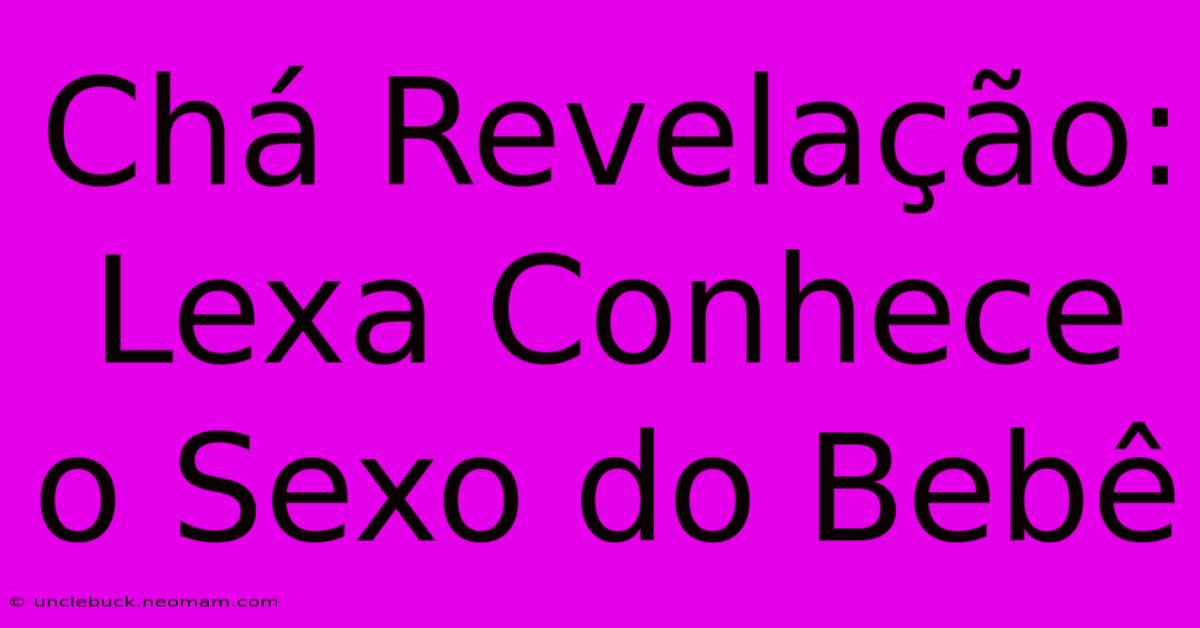 Chá Revelação: Lexa Conhece o Sexo do Bebê

© unclebuck.neomam.com